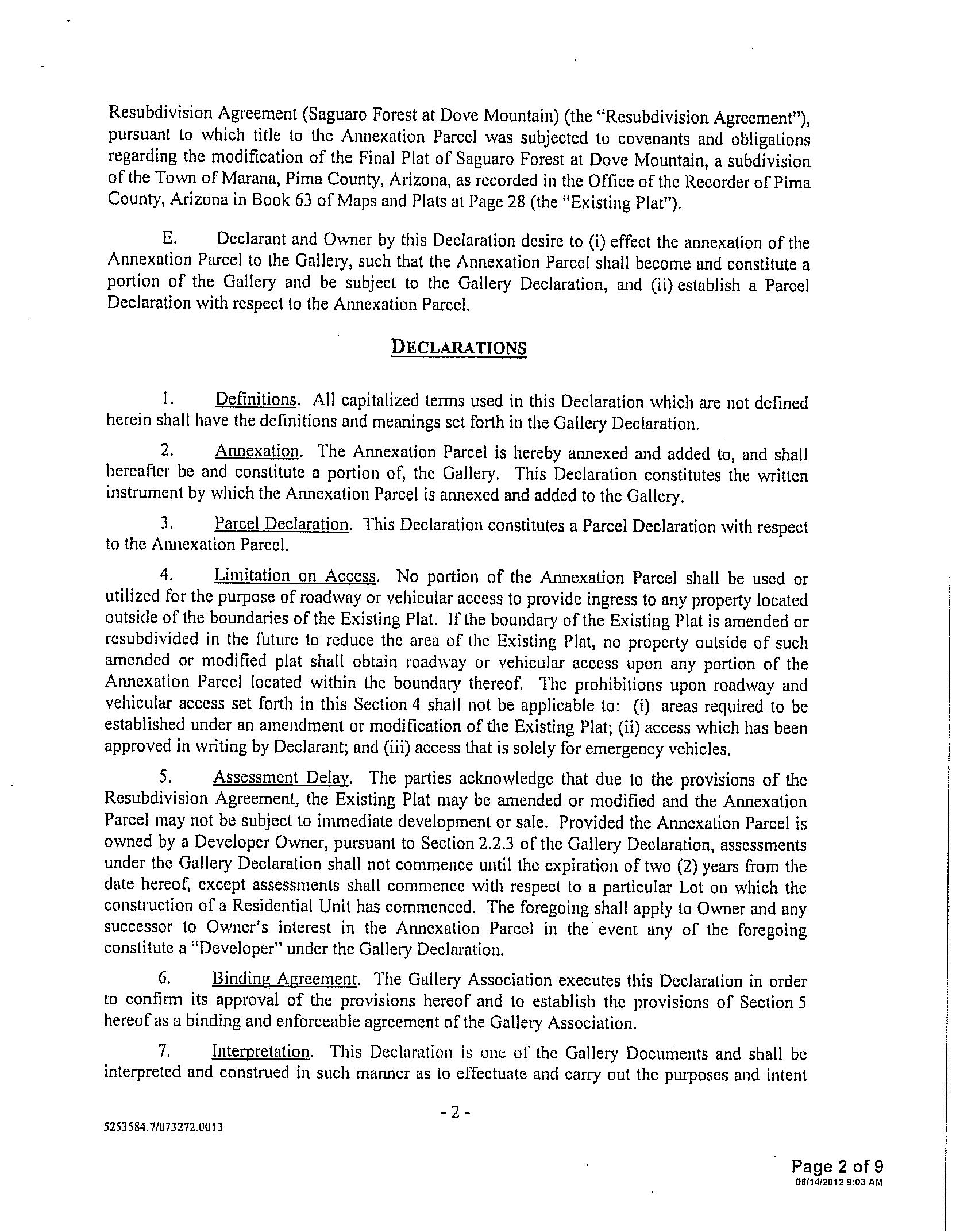 Resubdivision Agreement (Saguaro Forest at Dove Mountain) (the "Resubdivision Agreement"), pursuant to which title to the Annexation Parcel was subjected to covenants and obligations regarding the modification of the Final Plat of Saguaro Forest at Dove Mountain, a subdivision of the Town of Marana, Pima County, Arizona, as recorded in the Office of the Recorder of Pima County, Arizona in Book 63 of Maps and Plats at Page 28 (the "Existing Plat").

E. Declarant and Owner by this Declaration desire to (i) effect the annexation of the Annexation Parcel to the Gallery, such that the Annexation Parcel shall become and constitute a portion of the Gallery and be subject to the Gallery Declaration, and (ii) establish a Parcel Declaration with respect to the Annexation Parcel.

DECLARATIONS

1. Definitions. All capitalized terms used in this Declaration which are not defined herein shall have the definitions and meanings set forth in the Gallery Declaration.

2. Annexation. The Annexation Parcel is hereby annexed and added to, and shall hereafter be and constitute a portion of, the Gallery. This Declaration constitutes the written instrument by which the Annexation Parcel is annexed and added to the Gallery.

3. Parcel Declaration. This Declaration constitutes a Parcel Declaration with respect to the Annexation Parcel.

4. Limitation on Access. No portion of the Annexation Parcel shall be used or utilized for the purpose of roadway or vehicular access to provide ingress to any property located outside of the boundaries of the Existing Plat. If the boundary of the Existing Plat is amended or resubdivided in the future to reduce the area of the Existing Plat, no property outside of such amended or modified plat shall obtain roadway or vehicular access upon any portion of the Annexation Parcel located within the boundary thereof. The prohibitions upon roadway and vehicular access set forth in this Section 4 shall not be applicable to: (i) areas required to be established under an amendment or modification of the Existing Plat; (ii) access which has been approved in writing by Declarant; and (iii) access that is solely for emergency vehicles.

5. Assessment Delay. The parties acknowledge that due to the provisions of the Resubdivision Agreement, the Existing Plat may be amended or modified and the Annexation Parcel may not be subject to immediate development or sale. Provided the Annexation Parcel is owned by a Developer Owner, pursuant to Section 2.2.3 of the Gallery Declaration, assessments under the Gallery Declaration shall not commence until the expiration of two (2) years from the date hereof, except assessments shall commence with respect to a particular Lot on which the construction of a Residential Unit has commenced. The foregoing shall apply to Owner and any successor to Owner's interest in the Annexation Parcel in the event any of the foregoing constitute a "Developer" under the Gallery Declaration.

6. Binding Agreement. The Gallery Association executes this Declaration in order to confirm its approval of the provisions hereof and to establish the provisions of Section 5 hereof as a binding and enforceable agreement of the Gallery Association.

7. Interpretation. This Declaration is one of the Gallery Documents and shall be interpreted and construed in such manner as to effectuate and carry out the purposes and intent

- 2 -

5253584.7/073272.0013

Page 2 of 9
08/14/2012 9:03 AM